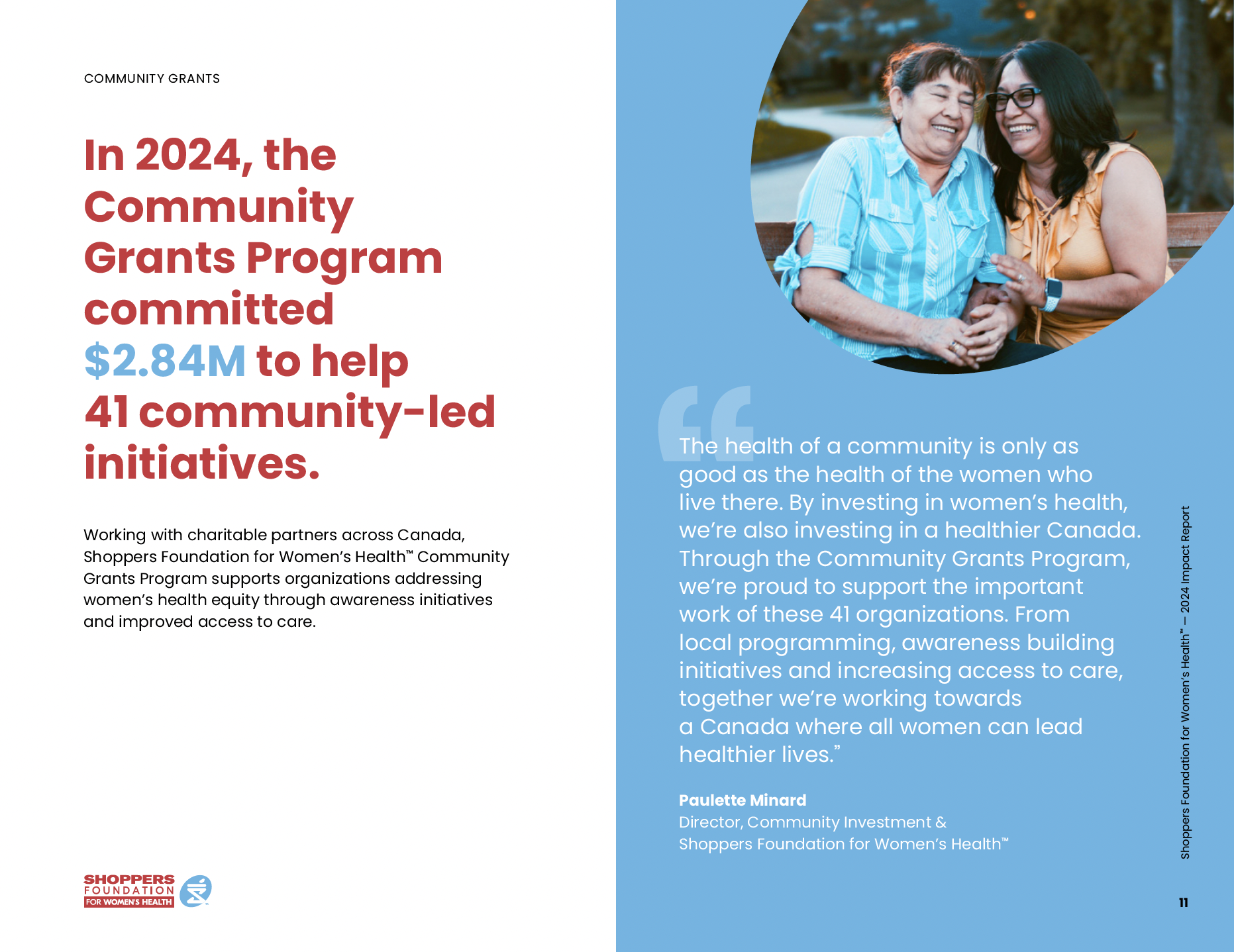 COMMUNITY GRANTS

In 2024, the Community Grants Program committed $2.84M to help 41 community-led initiatives.

Working with charitable partners across Canada, Shoppers Foundation for Women's Health™ Community Grants Program supports organizations addressing women's health equity through awareness initiatives and improved access to care.

SHOPPERS FOUNDATION FOR WOMEN'S HEALTH

“The health of a community is only as good as the health of the women who live there. By investing in women's health, we're also investing in a healthier Canada. Through the Community Grants Program, we're proud to support the important work of these 41 organizations. From local programming, awareness building initiatives and increasing access to care, together we're working towards a Canada where all women can lead healthier lives.”

Paulette Minard
Director, Community Investment & Shoppers Foundation for Women's Health™

Shoppers Foundation for Women's Health™ — 2024 Impact Report

11